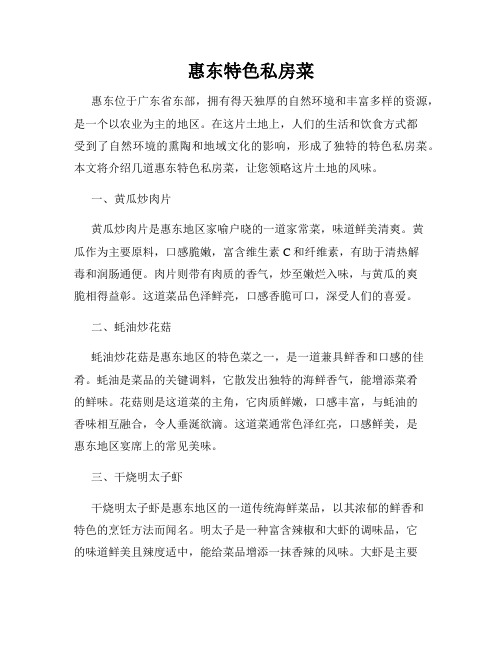 惠东特色私房菜

惠东位于广东省东部，拥有得天独厚的自然环境和丰富多样的资源，是一个以农业为主的地区。在这片土地上，人们的生活和饮食方式都受到了自然环境的熏陶和地域文化的影响，形成了独特的特色私房菜。本文将介绍几道惠东特色私房菜，让您领略这片土地的风味。

一、黄瓜炒肉片

黄瓜炒肉片是惠东地区家喻户晓的一道家常菜，味道鲜美清爽。黄瓜作为主要原料，口感脆嫩，富含维生素 C 和纤维素，有助于清热解毒和润肠通便。肉片则带有肉质的香气，炒至嫩烂入味，与黄瓜的爽脆相得益彰。这道菜品色泽鲜亮，口感香脆可口，深受人们的喜爱。

二、蚝油炒花菇

蚝油炒花菇是惠东地区的特色菜之一，是一道兼具鲜香和口感的佳肴。蚝油是菜品的关键调料，它散发出独特的海鲜香气，能增添菜肴的鲜味。花菇则是这道菜的主角，它肉质鲜嫩，口感丰富，与蚝油的香味相互融合，令人垂涎欲滴。这道菜通常色泽红亮，口感鲜美，是惠东地区宴席上的常见美味。

三、干烧明太子虾

干烧明太子虾是惠东地区的一道传统海鲜菜品，以其浓郁的鲜香和特色的烹饪方法而闻名。明太子是一种富含辣椒和大虾的调味品，它的味道鲜美且辣度适中，能给菜品增添一抹香辣的风味。大虾是主要